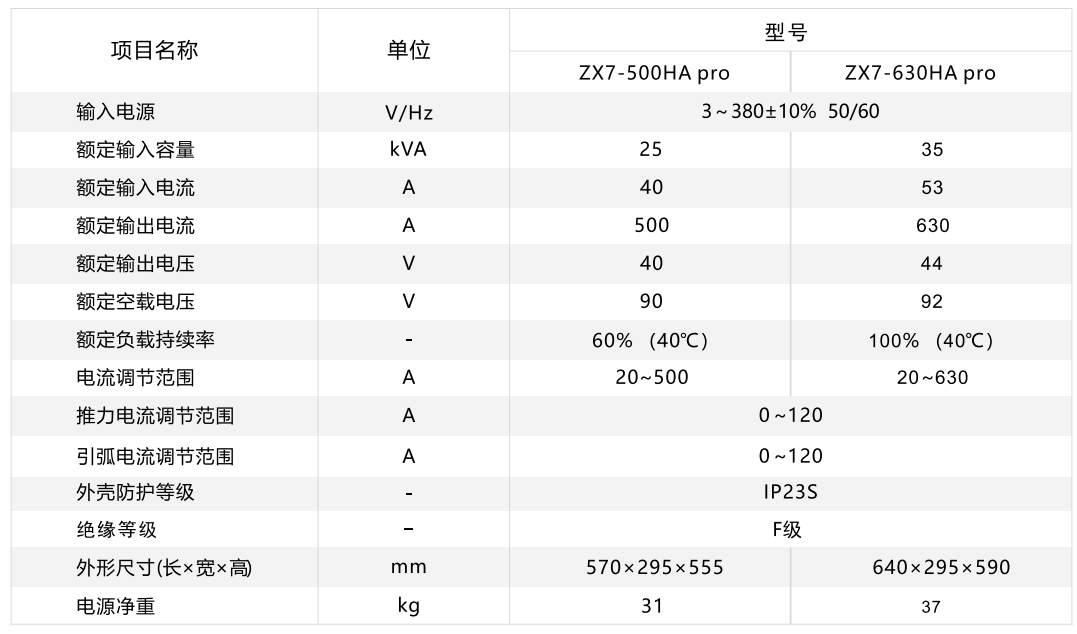 | 项目名称 | 单位 | 型号 | |
|---|---|---|---|
| | | ZX7-500HA pro | ZX7-630HA pro |
| 输入电源 | V/Hz | 3～380±10% 50/60 | |
| 额定输入容量 | kVA | 25 | 35 |
| 额定输入电流 | A | 40 | 53 |
| 额定输出电流 | A | 500 | 630 |
| 额定输出电压 | V | 40 | 44 |
| 额定空载电压 | V | 90 | 92 |
| 额定负载持续率 | - | 60% （40℃） | 100% （40℃） |
| 电流调节范围 | A | 20~500 | 20~630 |
| 推力电流调节范围 | A | 0～120 | |
| 引弧电流调节范围 | A | 0～120 | |
| 外壳防护等级 | - | IP23S | |
| 绝缘等级 | – | F级 | |
| 外形尺寸(长×宽×高) | mm | 570×295×555 | 640×295×590 |
| 电源净重 | kg | 31 | 37 |